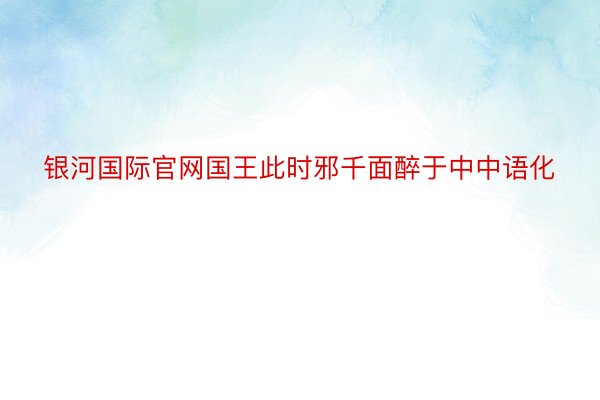 银河国际官网国王此时邪千面醉于中中语化